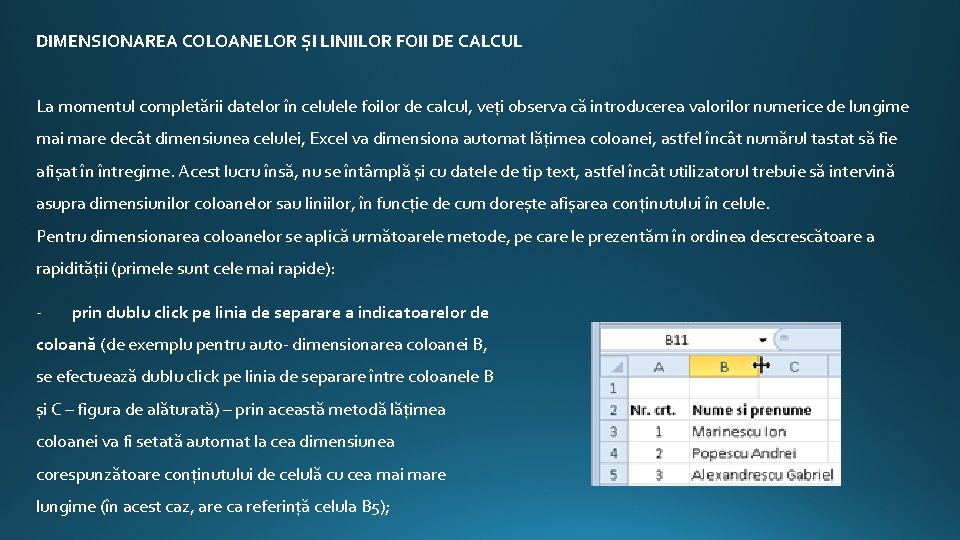 DIMENSIONAREA COLOANELOR ȘI LINIILOR FOII DE CALCUL

La momentul completării datelor în celulele foilor de calcul, veți observa că introducerea valorilor numerice de lungime mai mare decât dimensiunea celulei, Excel va dimensiona automat lățimea coloanei, astfel încât numărul tastat să fie afișat în întregime. Acest lucru însă, nu se întâmplă și cu datele de tip text, astfel încât utilizatorul trebuie să intervină asupra dimensiunilor coloanelor sau liniilor, în funcție de cum dorește afișarea conținutului în celule.
Pentru dimensionarea coloanelor se aplică următoarele metode, pe care le prezentăm în ordinea descrescătoare a rapidității (primele sunt cele mai rapide):

- prin dublu click pe linia de separare a indicatoarelor de coloană (de exemplu pentru auto- dimensionarea coloanei B, se efectuează dublu click pe linia de separare între coloanele B și C – figura de alăturată) – prin această metodă lățimea coloanei va fi setată automat la cea dimensiunea corespunzătoare conținutului de celulă cu cea mai mare lungime (în acest caz, are ca referință celula B5);

B11

| | A | B | C |
|---|---|---|---|
| 1 | | | |
| 2 | Nr. crt. | Nume si prenume | |
| 3 | 1 | Marinescu Ion | |
| 4 | 2 | Popescu Andrei | |
| 5 | 3 | Alexandrescu Gabriel | |